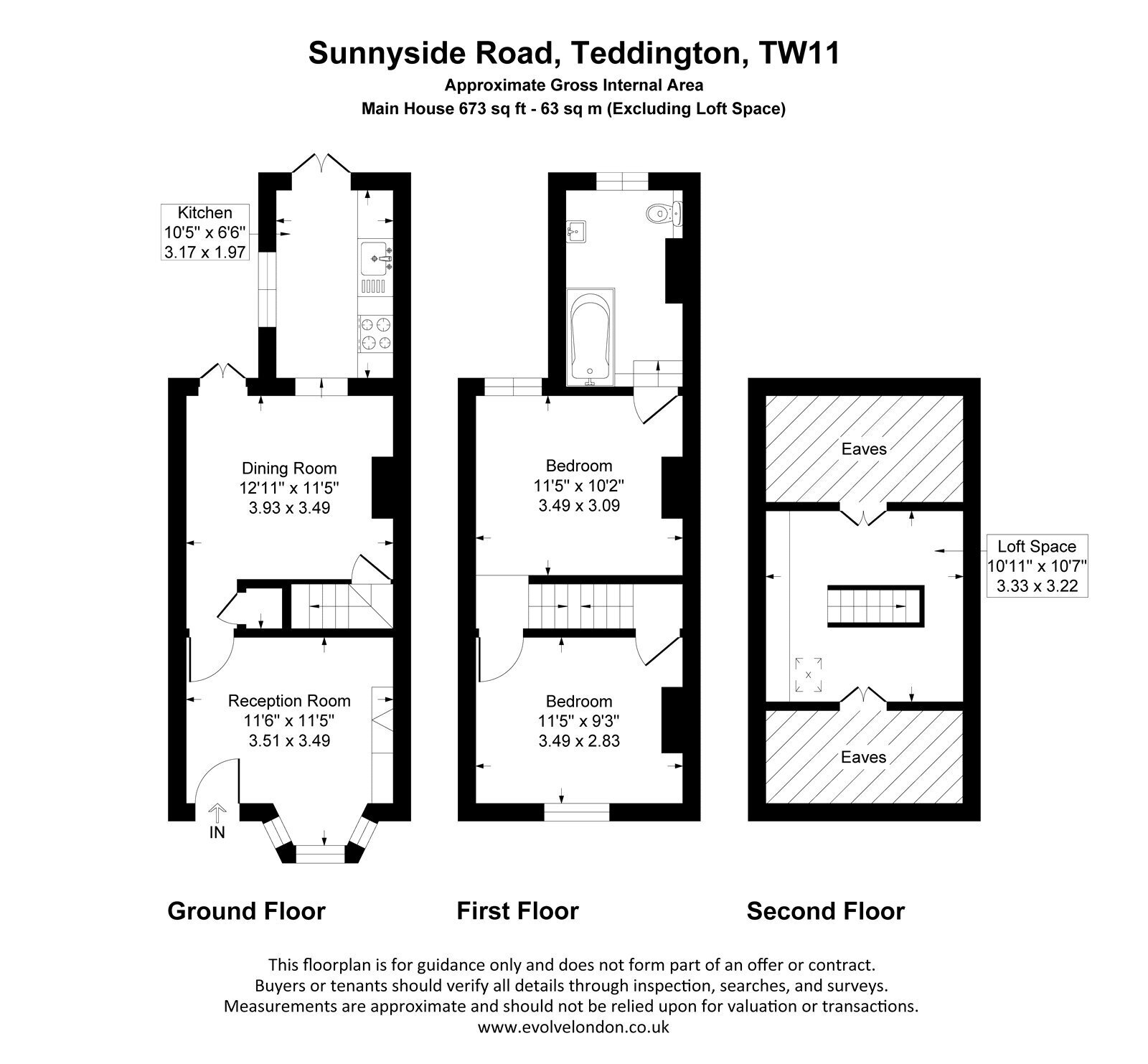 Sunnyside Road, Teddington, TW11
Approximate Gross Internal Area
Main House 673 sq ft - 63 sq m (Excluding Loft Space)

Kitchen
10'5" x 6'6"
3.17 x 1.97

Dining Room
12'11" x 11'5"
3.93 x 3.49

Reception Room
11'6" x 11'5"
3.51 x 3.49

IN

Bedroom
11'5" x 10'2"
3.49 x 3.09

Bedroom
11'5" x 9'3"
3.49 x 2.83

Eaves

Loft Space
10'11" x 10'7"
3.33 x 3.22

Eaves

Ground Floor

First Floor

Second Floor

This floorplan is for guidance only and does not form part of an offer or contract.
Buyers or tenants should verify all details through inspection, searches, and surveys.
Measurements are approximate and should not be relied upon for valuation or transactions.
www.evolvelondon.co.uk